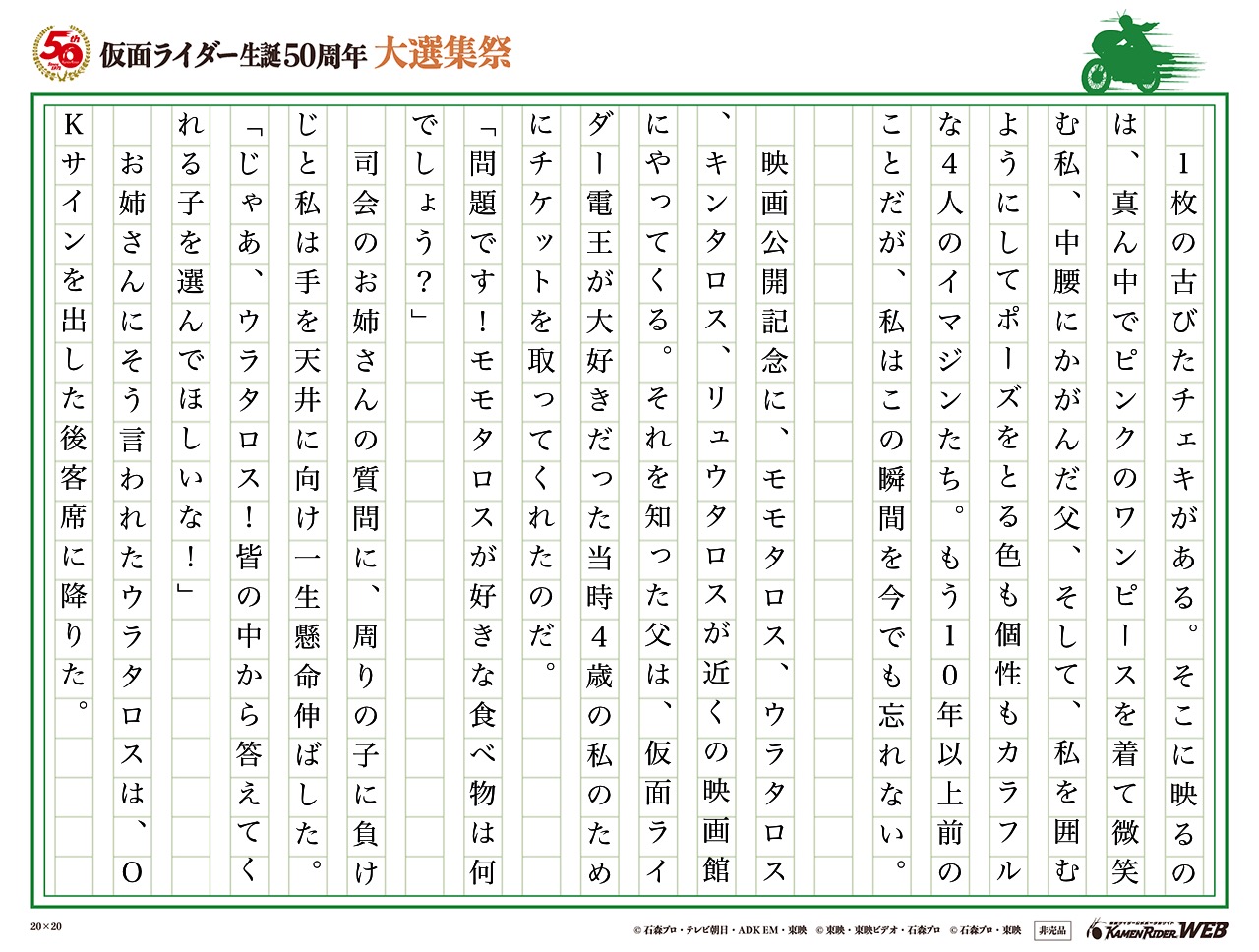 50th

仮面ライダー生誕50周年 大選集祭

1枚の古びたチェキがある。そこに映るのは、真ん中でピンクのワンピースを着て微笑む私、中腰にかがんだ父、そして、私を囲むようにしてポーズをとる色も個性もカラフルな4人のイマジンたち。もう10年以上前のことだが、私はこの瞬間を今でも忘れない。

映画公開記念に、モモタロス、ウラタロス、キンタロス、リュウタロスが近くの映画館にやってくる。それを知った父は、仮面ライダー電王が大好きだった当時4歳の私のためにチケットを取ってくれたのだ。

「問題です!モモタロスが好きな食べ物は何でしょう?」

司会のお姉さんの質問に、周りの子に負けじと私は手を天井に向け一生懸命伸ばした。

「じゃあ、ウラタロス!皆の中から答えてくれる子を選んでほしいな!」

お姉さんにそう言われたウラタロスは、OKサインを出した後客席に降りた。

20×20

© 石森プロ・テレビ朝日・ADK EM・東映 © 東映・東映ビデオ・石森プロ © 石森プロ・東映 非売品

KAMEN RIDER WEB